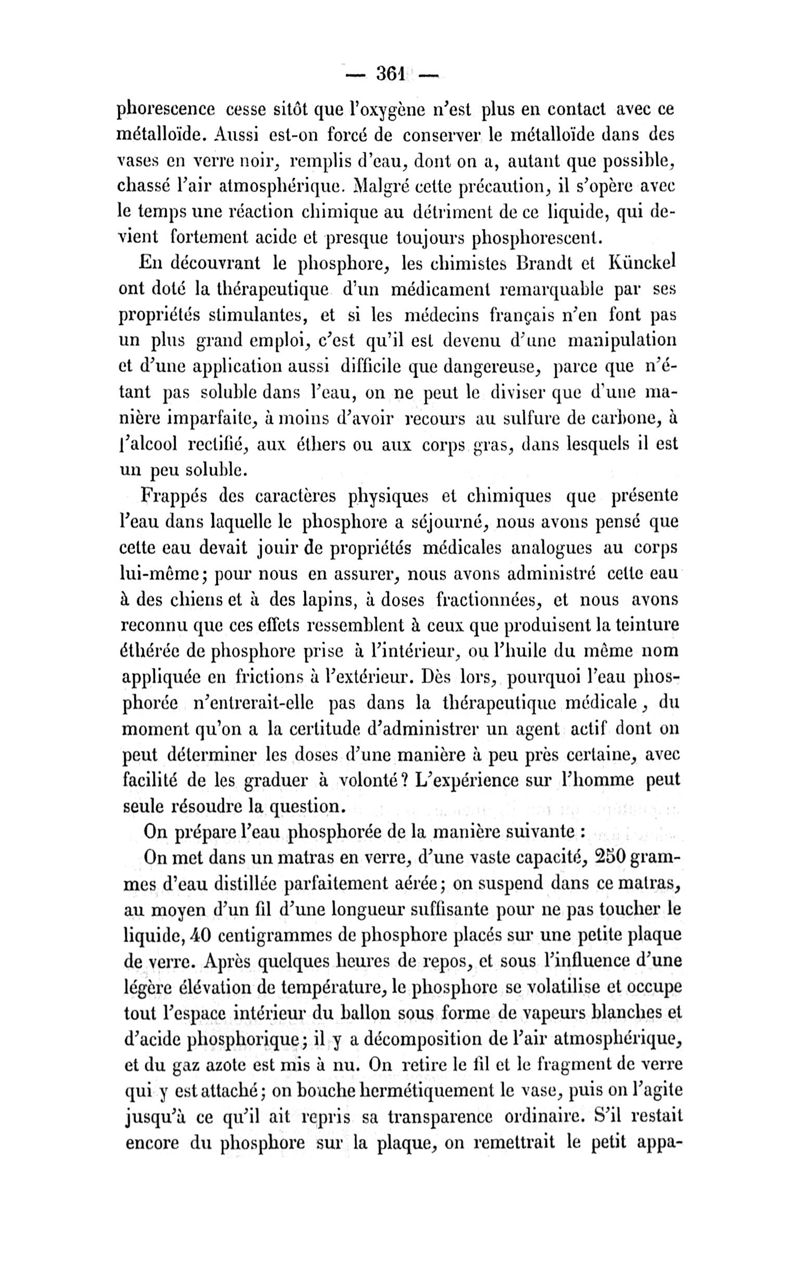 — 361 —

phorescence cesse sitôt que l'oxygène n'est plus en contact avec ce métalloïde. Aussi est-on forcé de conserver le métalloïde dans des vases en verre noir, remplis d'eau, dont on a, autant que possible, chassé l'air atmosphérique. Malgré cette précaution, il s'opère avec le temps une réaction chimique au détriment de ce liquide, qui devient fortement acide et presque toujours phosphorescent.

En découvrant le phosphore, les chimistes Brandt et Künckel ont doté la thérapeutique d'un médicament remarquable par ses propriétés stimulantes, et si les médecins français n'en font pas un plus grand emploi, c'est qu'il est devenu d'une manipulation et d'une application aussi difficile que dangereuse, parce que n'étant pas soluble dans l'eau, on ne peut le diviser que d'une manière imparfaite, à moins d'avoir recours au sulfure de carbone, à l'alcool rectifié, aux éthers ou aux corps gras, dans lesquels il est un peu soluble.

Frappés des caractères physiques et chimiques que présente l'eau dans laquelle le phosphore a séjourné, nous avons pensé que cette eau devait jouir de propriétés médicales analogues au corps lui-même; pour nous en assurer, nous avons administré cette eau à des chiens et à des lapins, à doses fractionnées, et nous avons reconnu que ces effets ressemblent à ceux que produisent la teinture éthérée de phosphore prise à l'intérieur, ou l'huile du même nom appliquée en frictions à l'extérieur. Dès lors, pourquoi l'eau phosphorée n'entrerait-elle pas dans la thérapeutique médicale, du moment qu'on a la certitude d'administrer un agent actif dont on peut déterminer les doses d'une manière à peu près certaine, avec facilité de les graduer à volonté? L'expérience sur l'homme peut seule résoudre la question.

On prépare l'eau phosphorée de la manière suivante :

On met dans un matras en verre, d'une vaste capacité, 250 grammes d'eau distillée parfaitement aérée; on suspend dans ce matras, au moyen d'un fil d'une longueur suffisante pour ne pas toucher le liquide, 40 centigrammes de phosphore placés sur une petite plaque de verre. Après quelques heures de repos, et sous l'influence d'une légère élévation de température, le phosphore se volatilise et occupe tout l'espace intérieur du ballon sous forme de vapeurs blanches et d'acide phosphorique; il y a décomposition de l'air atmosphérique, et du gaz azote est mis à nu. On retire le fil et le fragment de verre qui y est attaché; on bouche hermétiquement le vase, puis on l'agite jusqu'à ce qu'il ait repris sa transparence ordinaire. S'il restait encore du phosphore sur la plaque, on remettrait le petit appa-